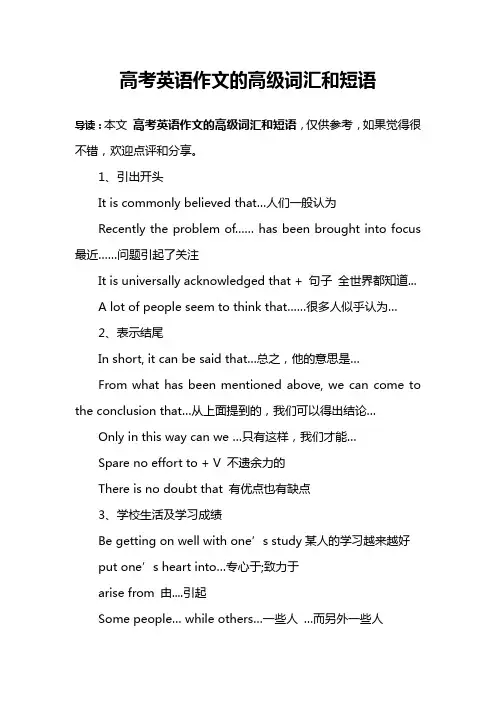 高考英语作文的高级词汇和短语

导读：本文 高考英语作文的高级词汇和短语，仅供参考，如果觉得很不错，欢迎点评和分享。

1、引出开头

It is commonly believed that...人们一般认为

Recently the problem of...... has been brought into focus 最近......问题引起了关注

It is universally acknowledged that + 句子 全世界都知道...

A lot of people seem to think that......很多人似乎认为...

2、表示结尾

In short, it can be said that...总之，他的意思是...

From what has been mentioned above, we can come to the conclusion that...从上面提到的，我们可以得出结论...

Only in this way can we ...只有这样，我们才能...

Spare no effort to + V 不遗余力的

There is no doubt that 有优点也有缺点

3、学校生活及学习成绩

Be getting on well with one’s study 某人的学习越来越好

put one’s heart into...专心于;致力于

arise from 由....引起

Some people... while others...一些人 ...而另外一些人